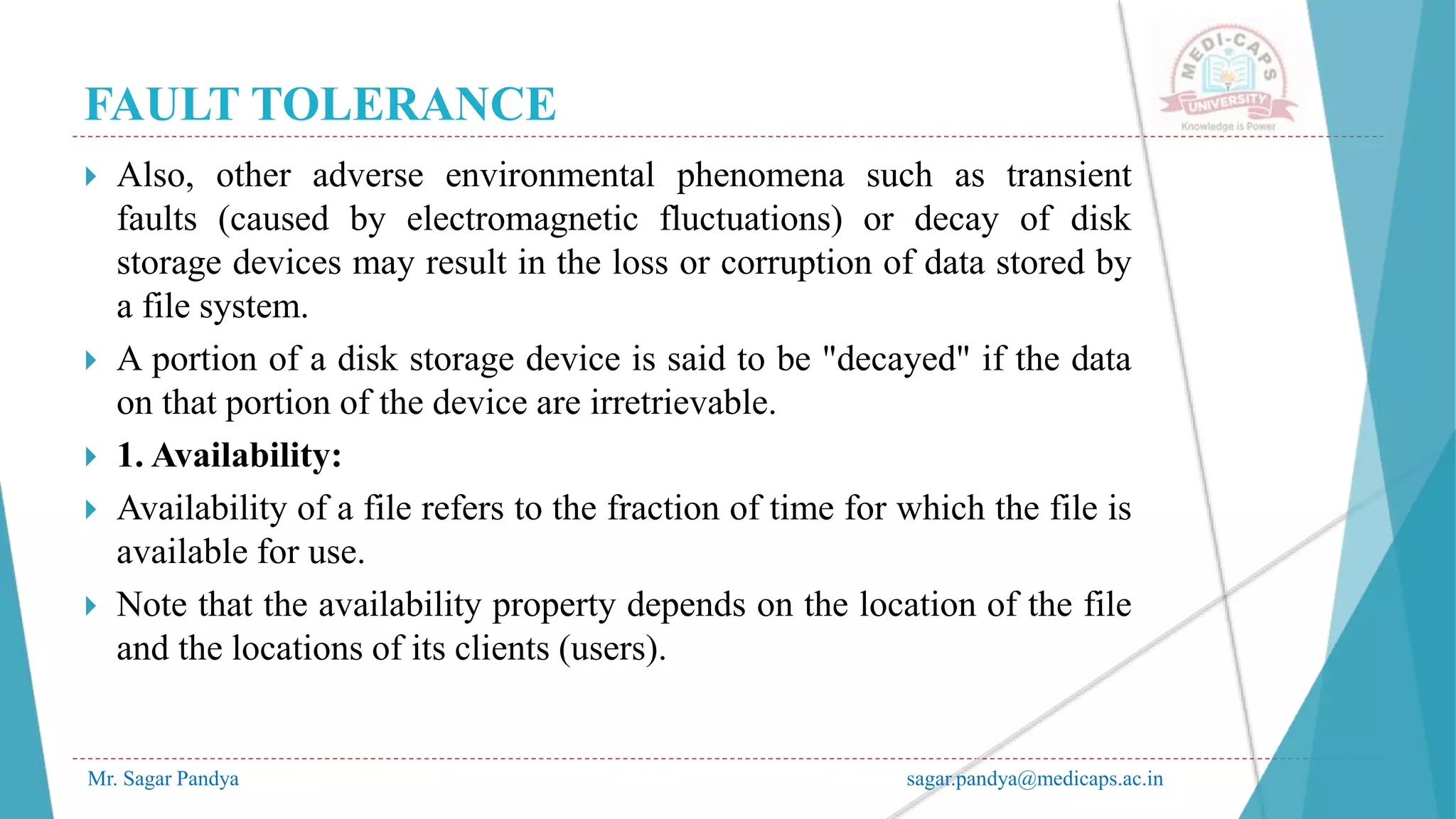 FAULT TOLERANCE

MEDI-CAPS UNIVERSITY
Knowledge is Power

Also, other adverse environmental phenomena such as transient faults (caused by electromagnetic fluctuations) or decay of disk storage devices may result in the loss or corruption of data stored by a file system.

A portion of a disk storage device is said to be "decayed" if the data on that portion of the device are irretrievable.

1. Availability:

Availability of a file refers to the fraction of time for which the file is available for use.

Note that the availability property depends on the location of the file and the locations of its clients (users).

Mr. Sagar Pandya

sagar.pandya@medicaps.ac.in